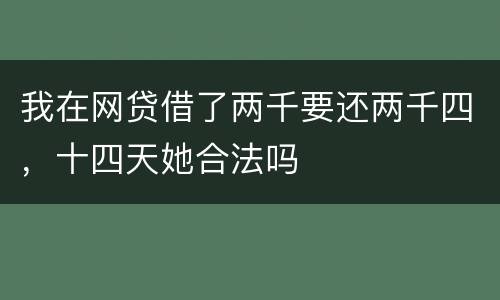 我在网贷借了两千要还两千四，十四天她合法吗